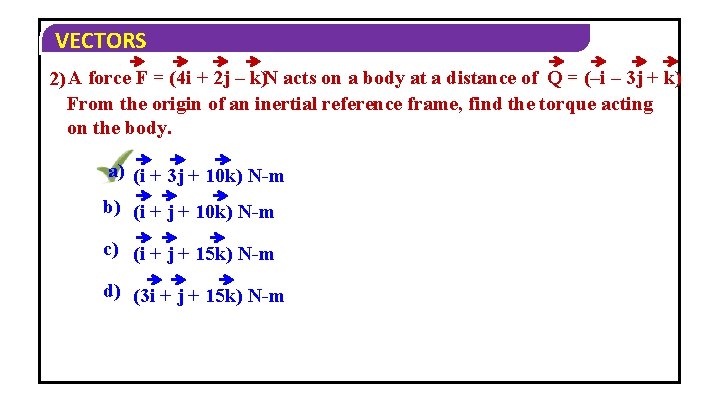 VECTORS

2) A force $\vec{F} = (4\vec{i} + 2\vec{j} - \vec{k})$N acts on a body at a distance of $\vec{Q} = (-\vec{i} - 3\vec{j} + \vec{k})$ From the origin of an inertial reference frame, find the torque acting on the body.

a) $(\vec{i} + 3\vec{j} + 10\vec{k})$ N-m

b) $(\vec{i} + \vec{j} + 10\vec{k})$ N-m

c) $(\vec{i} + \vec{j} + 15\vec{k})$ N-m

d) $(3\vec{i} + \vec{j} + 15\vec{k})$ N-m